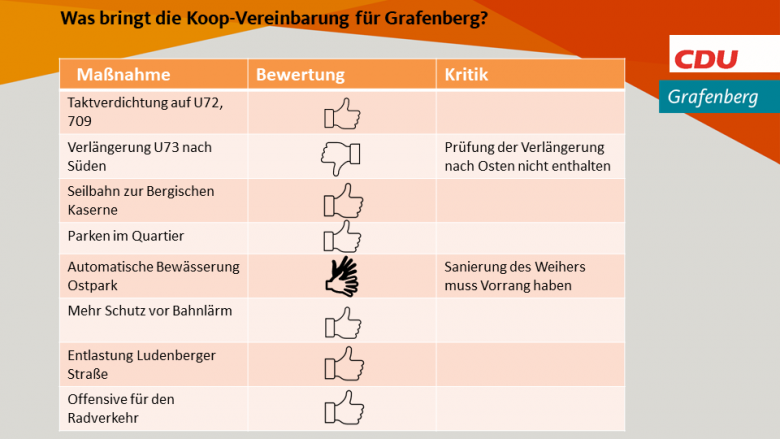 Was bringt die Koop-Vereinbarung für Grafenberg?

CDU
Grafenberg

| Maßnahme | Bewertung | Kritik |
|---|---|---|
| Taktverdichtung auf U72, 709 | | |
| Verlängerung U73 nach Süden | | Prüfung der Verlängerung nach Osten nicht enthalten |
| Seilbahn zur Bergischen Kaserne | | |
| Parken im Quartier | | |
| Automatische Bewässerung Ostpark | | Sanierung des Weihers muss Vorrang haben |
| Mehr Schutz vor Bahnlärm | | |
| Entlastung Ludenberger Straße | | |
| Offensive für den Radverkehr | | |